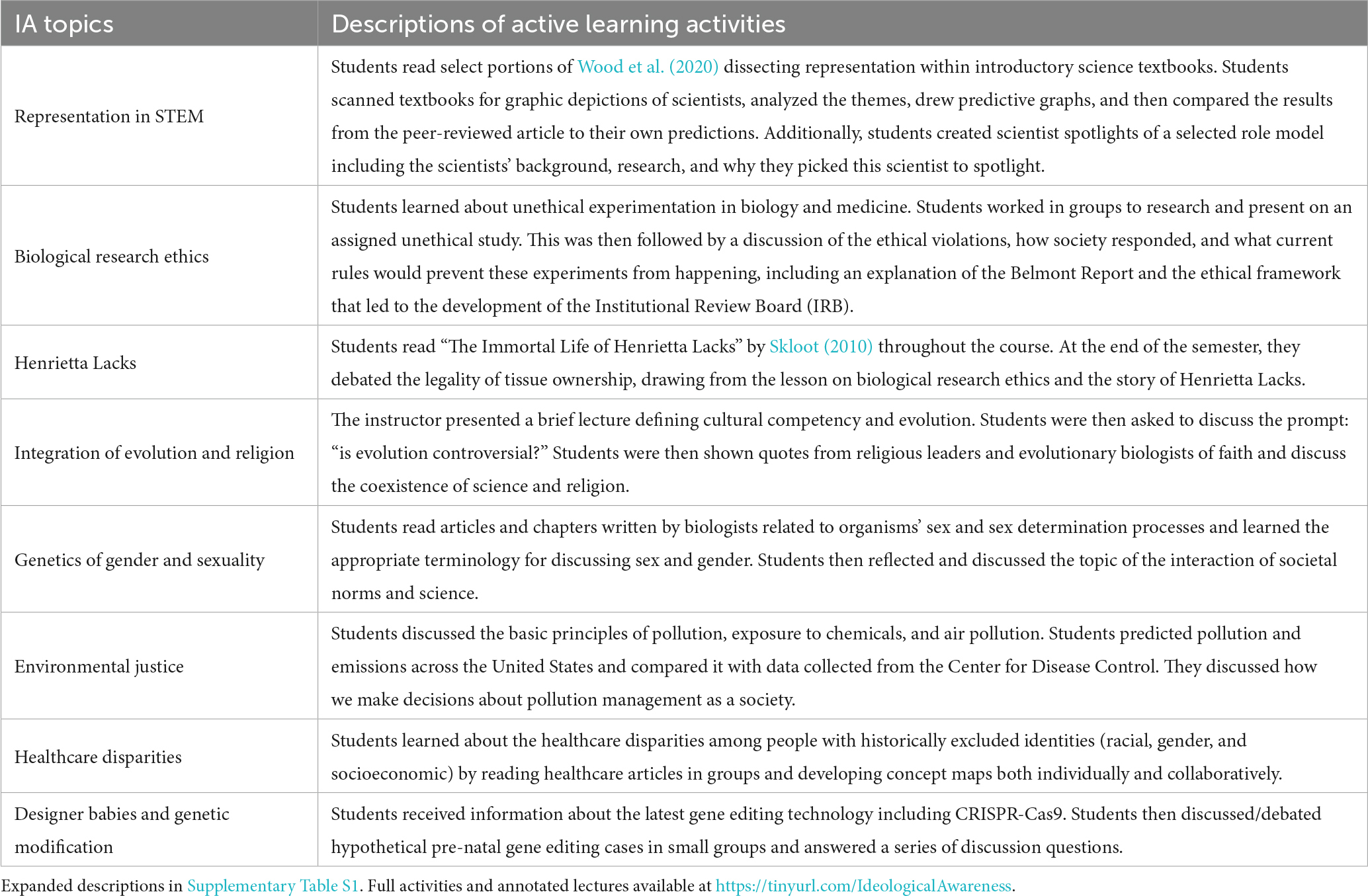 | IA topics | Descriptions of active learning activities |
|---|---|
| Representation in STEM | Students read select portions of Wood et al. (2020) dissecting representation within introductory science textbooks. Students scanned textbooks for graphic depictions of scientists, analyzed the themes, drew predictive graphs, and then compared the results from the peer-reviewed article to their own predictions. Additionally, students created scientist spotlights of a selected role model including the scientists' background, research, and why they picked this scientist to spotlight. |
| Biological research ethics | Students learned about unethical experimentation in biology and medicine. Students worked in groups to research and present on an assigned unethical study. This was then followed by a discussion of the ethical violations, how society responded, and what current rules would prevent these experiments from happening, including an explanation of the Belmont Report and the ethical framework that led to the development of the Institutional Review Board (IRB). |
| Henrietta Lacks | Students read "The Immortal Life of Henrietta Lacks" by Skloot (2010) throughout the course. At the end of the semester, they debated the legality of tissue ownership, drawing from the lesson on biological research ethics and the story of Henrietta Lacks. |
| Integration of evolution and religion | The instructor presented a brief lecture defining cultural competency and evolution. Students were then asked to discuss the prompt: "is evolution controversial?" Students were then shown quotes from religious leaders and evolutionary biologists of faith and discuss the coexistence of science and religion. |
| Genetics of gender and sexuality | Students read articles and chapters written by biologists related to organisms' sex and sex determination processes and learned the appropriate terminology for discussing sex and gender. Students then reflected and discussed the topic of the interaction of societal norms and science. |
| Environmental justice | Students discussed the basic principles of pollution, exposure to chemicals, and air pollution. Students predicted pollution and emissions across the United States and compared it with data collected from the Center for Disease Control. They discussed how we make decisions about pollution management as a society. |
| Healthcare disparities | Students learned about the healthcare disparities among people with historically excluded identities (racial, gender, and socioeconomic) by reading healthcare articles in groups and developing concept maps both individually and collaboratively. |
| Designer babies and genetic modification | Students received information about the latest gene editing technology including CRISPR-Cas9. Students then discussed/debated hypothetical pre-natal gene editing cases in small groups and answered a series of discussion questions. |

Expanded descriptions in Supplementary Table S1. Full activities and annotated lectures available at https://tinyurl.com/IdeologicalAwareness.